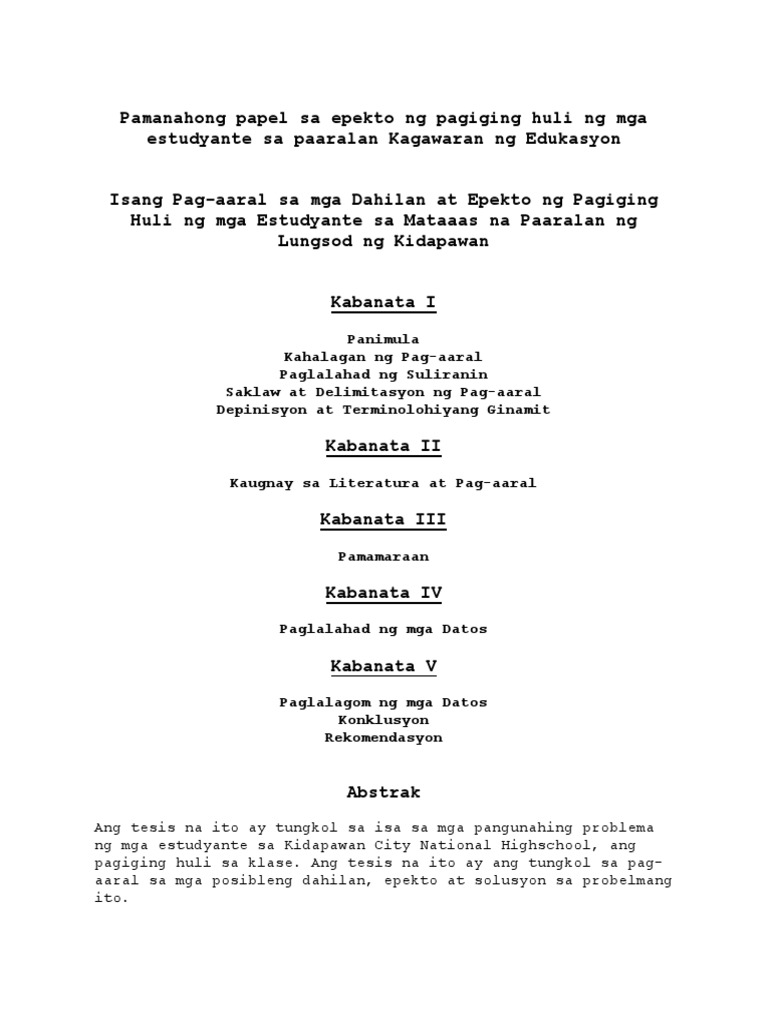 Pamanahong papel sa epekto ng pagiging huli ng mga estudyante sa paaralan Kagawaran ng Edukasyon

Isang Pag-aaral sa mga Dahilan at Epekto ng Pagiging Huli ng mga Estudyante sa Mataaas na Paaralan ng Lungsod ng Kidapawan

Kabanata I

Panimula
Kahalagan ng Pag-aaral
Paglalahad ng Suliranin
Saklaw at Delimitasyon ng Pag-aaral
Depinisyon at Terminolohiyang Ginamit

Kabanata II

Kaugnay sa Literatura at Pag-aaral

Kabanata III

Pamamaraan

Kabanata IV

Paglalahad ng mga Datos

Kabanata V

Paglalagom ng mga Datos
Konklusyon
Rekomendasyon

Abstrak

Ang tesis na ito ay tungkol sa isa sa mga pangunahing problema ng mga estudyante sa Kidapawan City National Highschool, ang pagiging huli sa klase. Ang tesis na ito ay ang tungkol sa pag-aaral sa mga posibleng dahilan, epekto at solusyon sa probelmang ito.